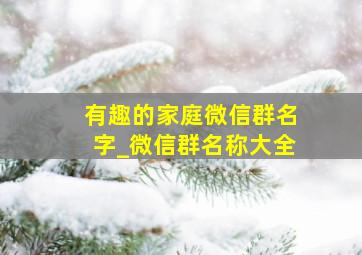 有趣的家庭微信群名字_微信群名称大全